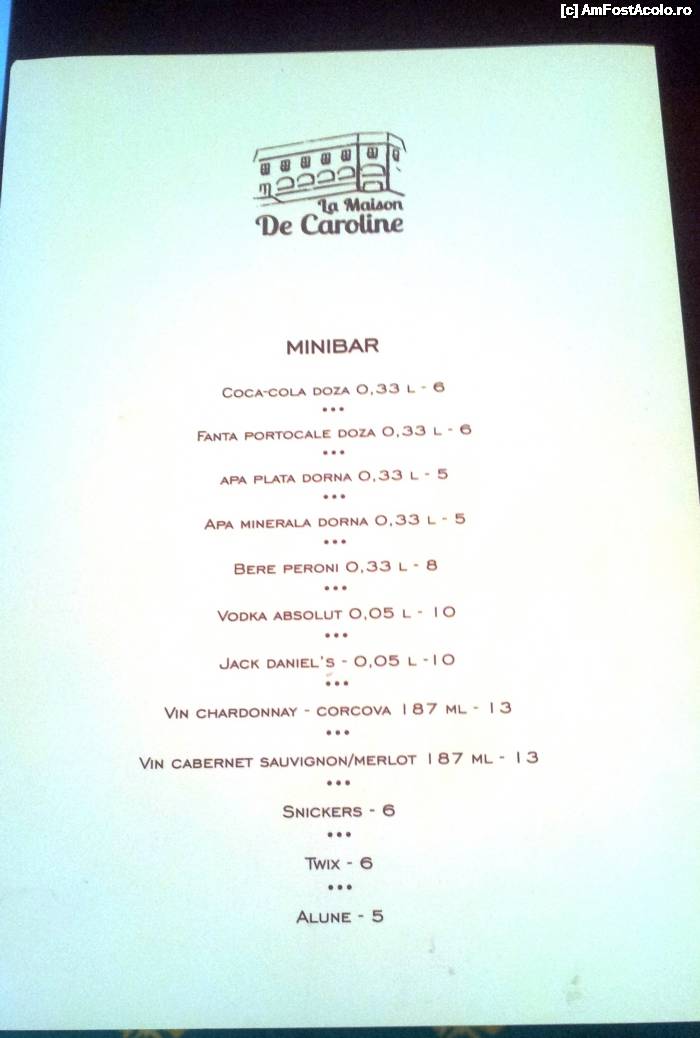 [c] AmFostAcolo.ro

La Maison
De Caroline

MINIBAR

Coca-cola doza 0,33 l - 6

•••

Fanta portocale doza 0,33 l - 6

•••

apa plata dorna 0,33 l - 5

•••

Apa minerala dorna 0,33 l - 5

•••

Bere peroni 0,33 l - 8

•••

Vodka absolut 0,05 l - 10

•••

Jack daniel's - 0,05 l -10

•••

Vin chardonnay - corcova 187 ml - 13

•••

Vin cabernet sauvignon/merlot 187 ml - 13

•••

Snickers - 6

•••

Twix - 6

•••

Alune - 5